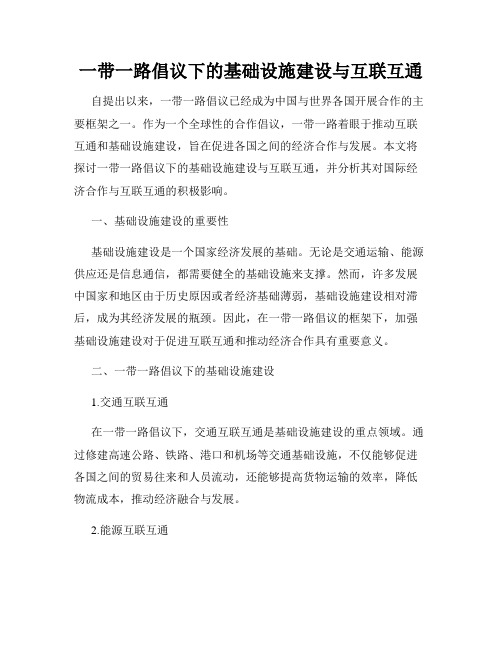 一带一路倡议下的基础设施建设与互联互通

自提出以来，一带一路倡议已经成为中国与世界各国开展合作的主要框架之一。作为一个全球性的合作倡议，一带一路着眼于推动互联互通和基础设施建设，旨在促进各国之间的经济合作与发展。本文将探讨一带一路倡议下的基础设施建设与互联互通，并分析其对国际经济合作与互联互通的积极影响。

一、基础设施建设的重要性

基础设施建设是一个国家经济发展的基础。无论是交通运输、能源供应还是信息通信，都需要健全的基础设施来支撑。然而，许多发展中国家和地区由于历史原因或者经济基础薄弱，基础设施建设相对滞后，成为其经济发展的瓶颈。因此，在一带一路倡议的框架下，加强基础设施建设对于促进互联互通和推动经济合作具有重要意义。

二、一带一路倡议下的基础设施建设

1.交通互联互通

在一带一路倡议下，交通互联互通是基础设施建设的重点领域。通过修建高速公路、铁路、港口和机场等交通基础设施，不仅能够促进各国之间的贸易往来和人员流动，还能够提高货物运输的效率，降低物流成本，推动经济融合与发展。

2.能源互联互通